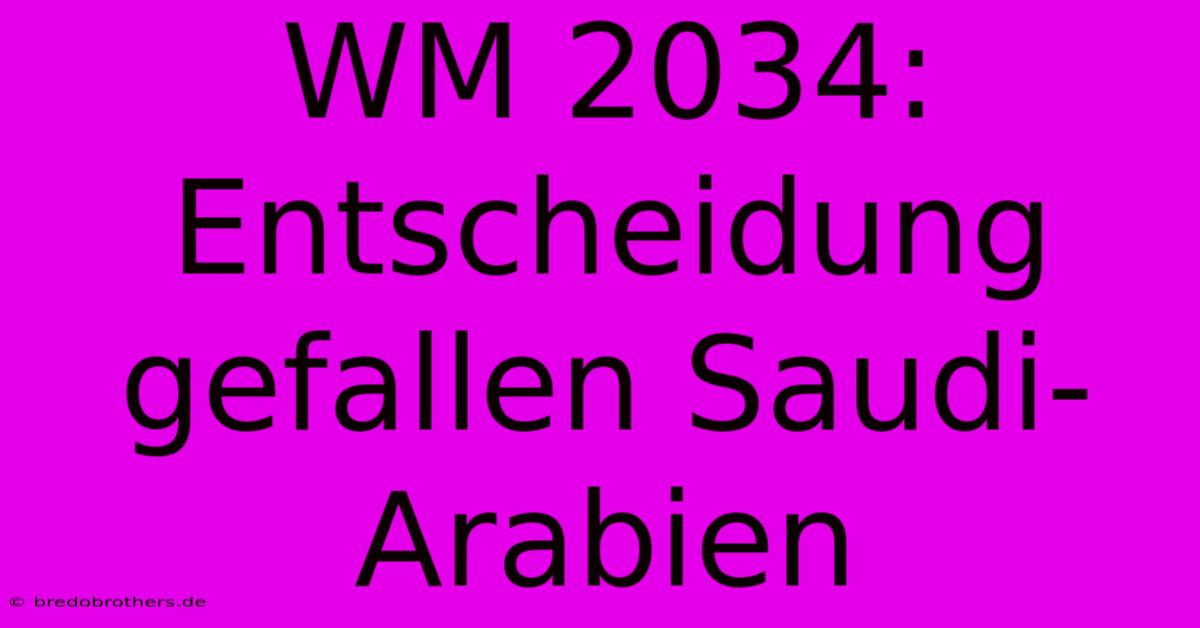 WM 2034: Entscheidung gefallen Saudi-Arabien

© bredobrothers.de